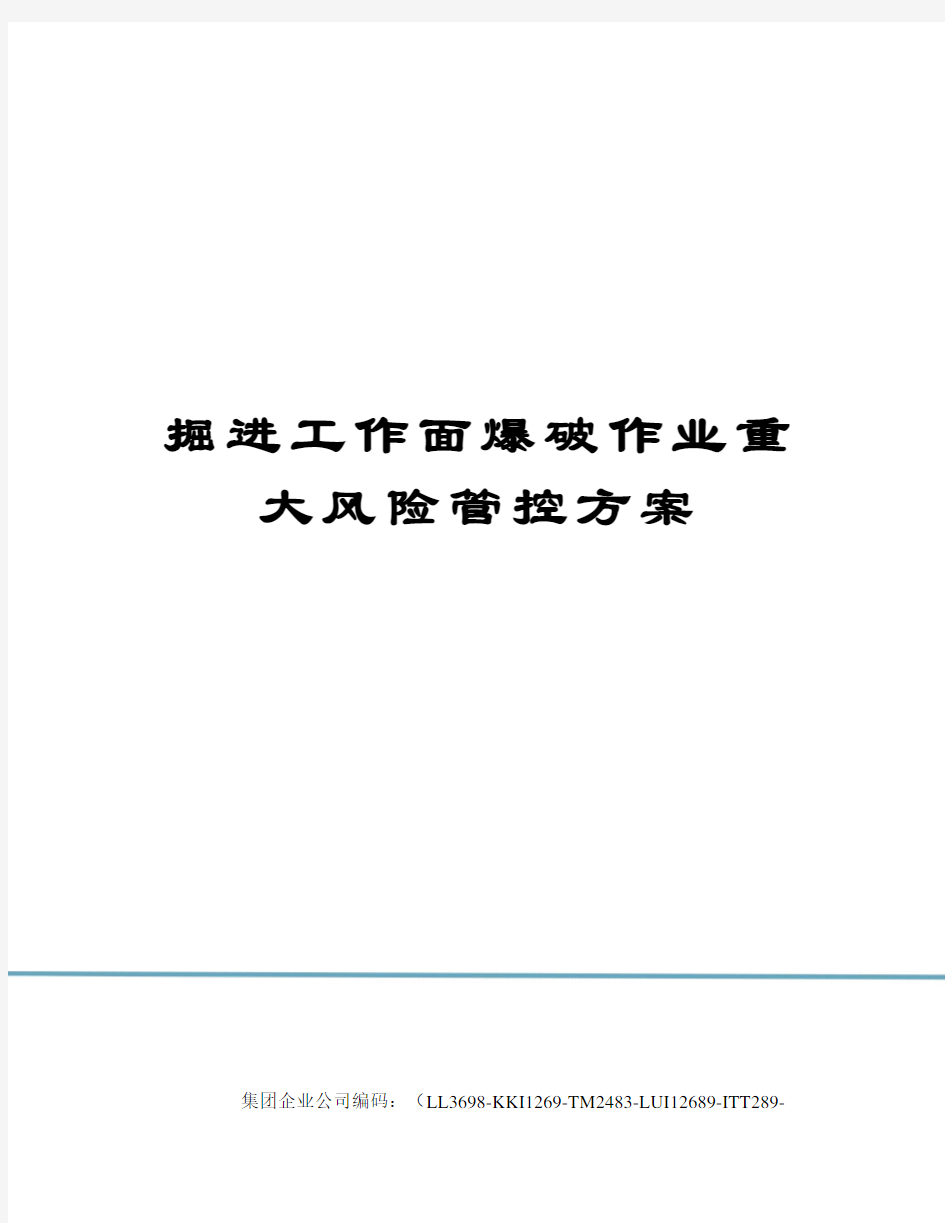 掘进工作面爆破作业重大风险管控方案

集团企业公司编码：（LL3698-KKI1269-TM2483-LUI12689-ITT289-